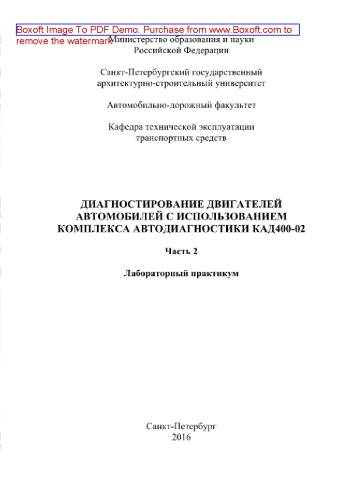 Boxoft Image To PDF Demo. Purchase from www.Boxoft.com to remove the watermark

Министерство образования и науки Российской Федерации

Санкт-Петербургский государственный архитектурно-строительный университет

Автомобильно-дорожный факультет

Кафедра технической эксплуатации транспортных средств

ДИАГНОСТИРОВАНИЕ ДВИГАТЕЛЕЙ АВТОМОБИЛЕЙ С ИСПОЛЬЗОВАНИЕМ КОМПЛЕКСА АВТОДИАГНОСТИКИ КАД400-02

Часть 2

Лабораторный практикум

Санкт-Петербург
2016